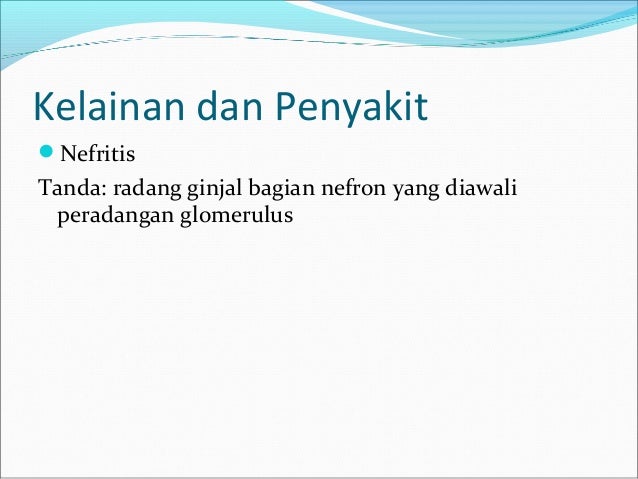 Kelainan dan Penyakit

Nefritis

Tanda: radang ginjal bagian nefron yang diawali peradangan glomerulus